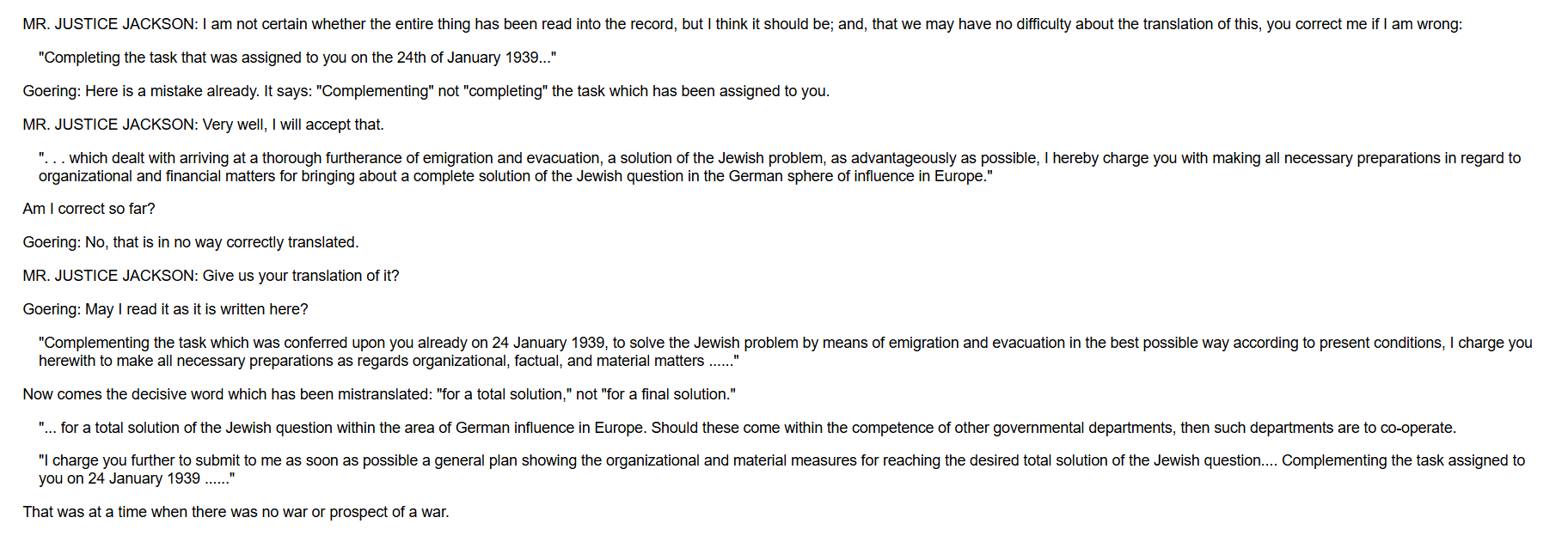 MR. JUSTICE JACKSON: I am not certain whether the entire thing has been read into the record, but I think it should be; and, that we may have no difficulty about the translation of this, you correct me if I am wrong:

"Completing the task that was assigned to you on the 24th of January 1939..."

Goering: Here is a mistake already. It says: "Complementing" not "completing" the task which has been assigned to you.

MR. JUSTICE JACKSON: Very well, I will accept that.

". . . which dealt with arriving at a thorough furtherance of emigration and evacuation, a solution of the Jewish problem, as advantageously as possible, I hereby charge you with making all necessary preparations in regard to organizational and financial matters for bringing about a complete solution of the Jewish question in the German sphere of influence in Europe."

Am I correct so far?

Goering: No, that is in no way correctly translated.

MR. JUSTICE JACKSON: Give us your translation of it?

Goering: May I read it as it is written here?

"Complementing the task which was conferred upon you already on 24 January 1939, to solve the Jewish problem by means of emigration and evacuation in the best possible way according to present conditions, I charge you herewith to make all necessary preparations as regards organizational, factual, and material matters ......"

Now comes the decisive word which has been mistranslated: "for a total solution," not "for a final solution."

"... for a total solution of the Jewish question within the area of German influence in Europe. Should these come within the competence of other governmental departments, then such departments are to co-operate.

"I charge you further to submit to me as soon as possible a general plan showing the organizational and material measures for reaching the desired total solution of the Jewish question.... Complementing the task assigned to you on 24 January 1939 ......"

That was at a time when there was no war or prospect of a war.